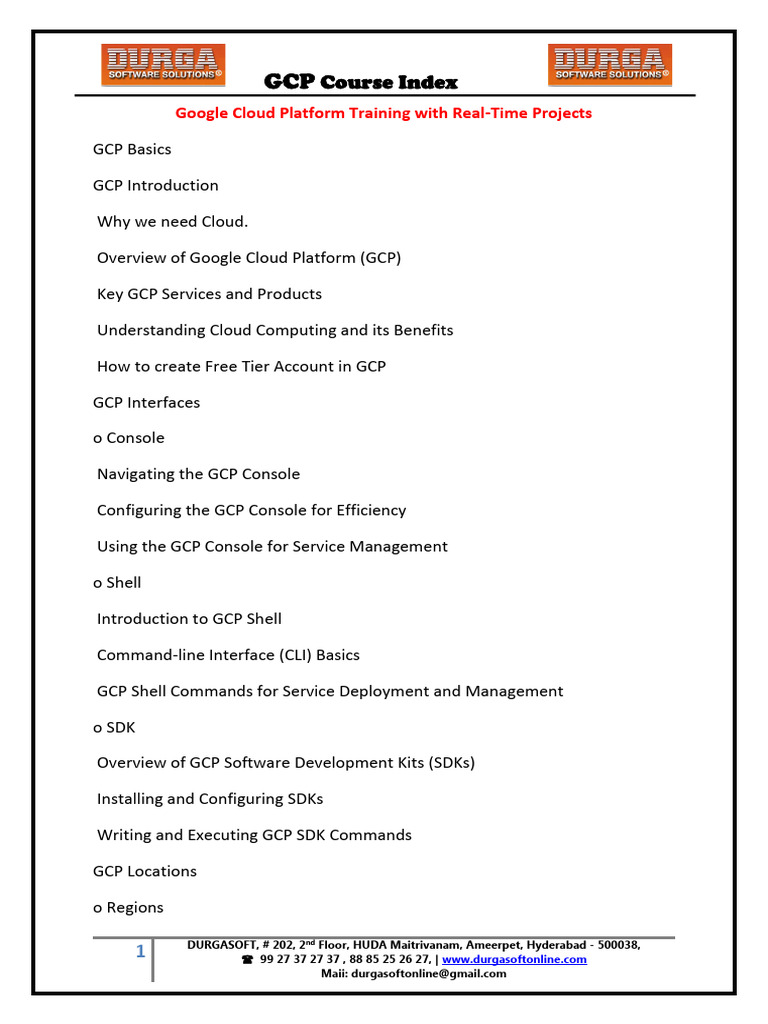 DURGA SOFTWARE SOLUTIONS®

GCP Course Index

DURGA SOFTWARE SOLUTIONS®

Google Cloud Platform Training with Real-Time Projects

GCP Basics

GCP Introduction

Why we need Cloud.

Overview of Google Cloud Platform (GCP)

Key GCP Services and Products

Understanding Cloud Computing and its Benefits

How to create Free Tier Account in GCP

GCP Interfaces

o Console

Navigating the GCP Console

Configuring the GCP Console for Efficiency

Using the GCP Console for Service Management

o Shell

Introduction to GCP Shell

Command-line Interface (CLI) Basics

GCP Shell Commands for Service Deployment and Management

o SDK

Overview of GCP Software Development Kits (SDKs)

Installing and Configuring SDKs

Writing and Executing GCP SDK Commands

GCP Locations

o Regions

1

DURGASOFT, # 202, 2$^{nd}$ Floor, HUDA Maitrivanam, Ameerpet, Hyderabad - 500038,
☎ 99 27 37 27 37 , 88 85 25 26 27, | www.durgasoftonline.com
Maii: durgasoftonline@gmail.com